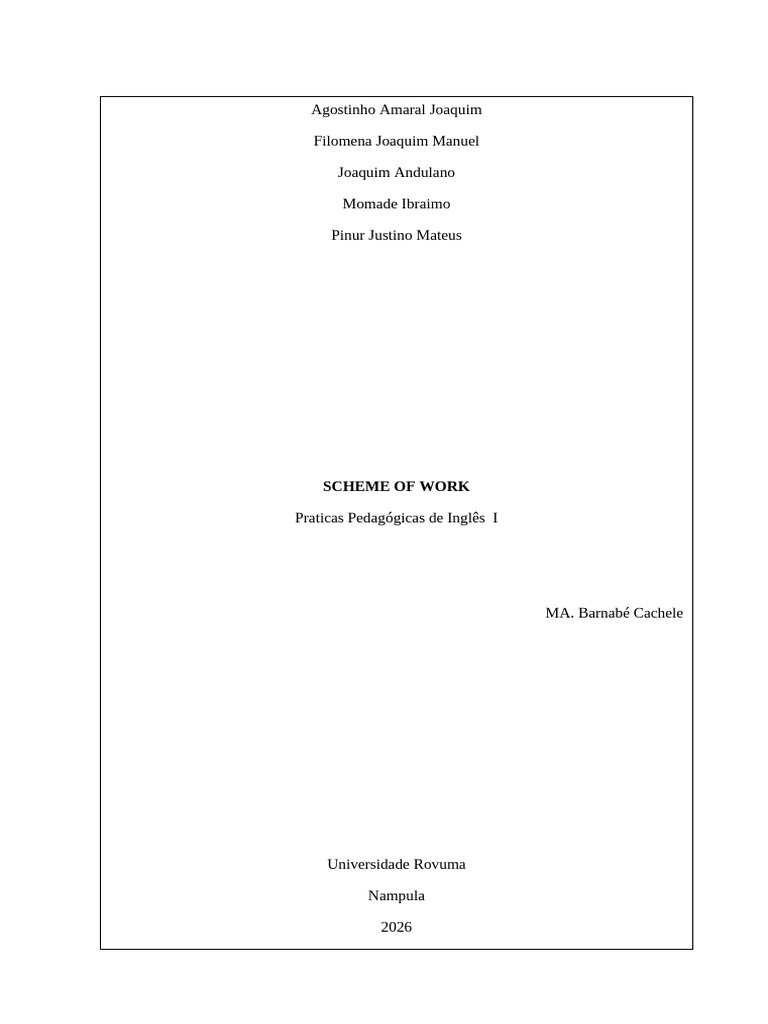 Agostinho Amaral Joaquim

Filomena Joaquim Manuel

Joaquim Andulano

Momade Ibraimo

Pinur Justino Mateus

SCHEME OF WORK

Praticas Pedagógicas de Inglês I

MA. Barnabé Cachele

Universidade Rovuma

Nampula

2026